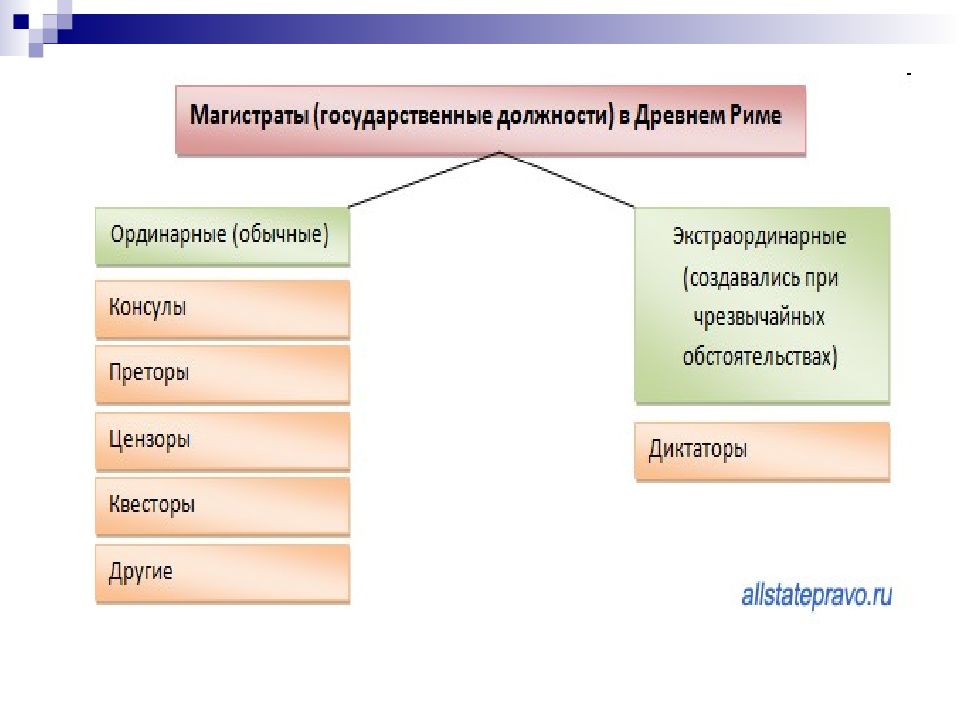 Магистраты (государственные должности) в Древнем Риме

Ординарные (обычные)

Консулы

Преторы

Цензоры

Квесторы

Другие

Экстраординарные (создавались при чрезвычайных обстоятельствах)

Диктаторы

allstatepravo.ru